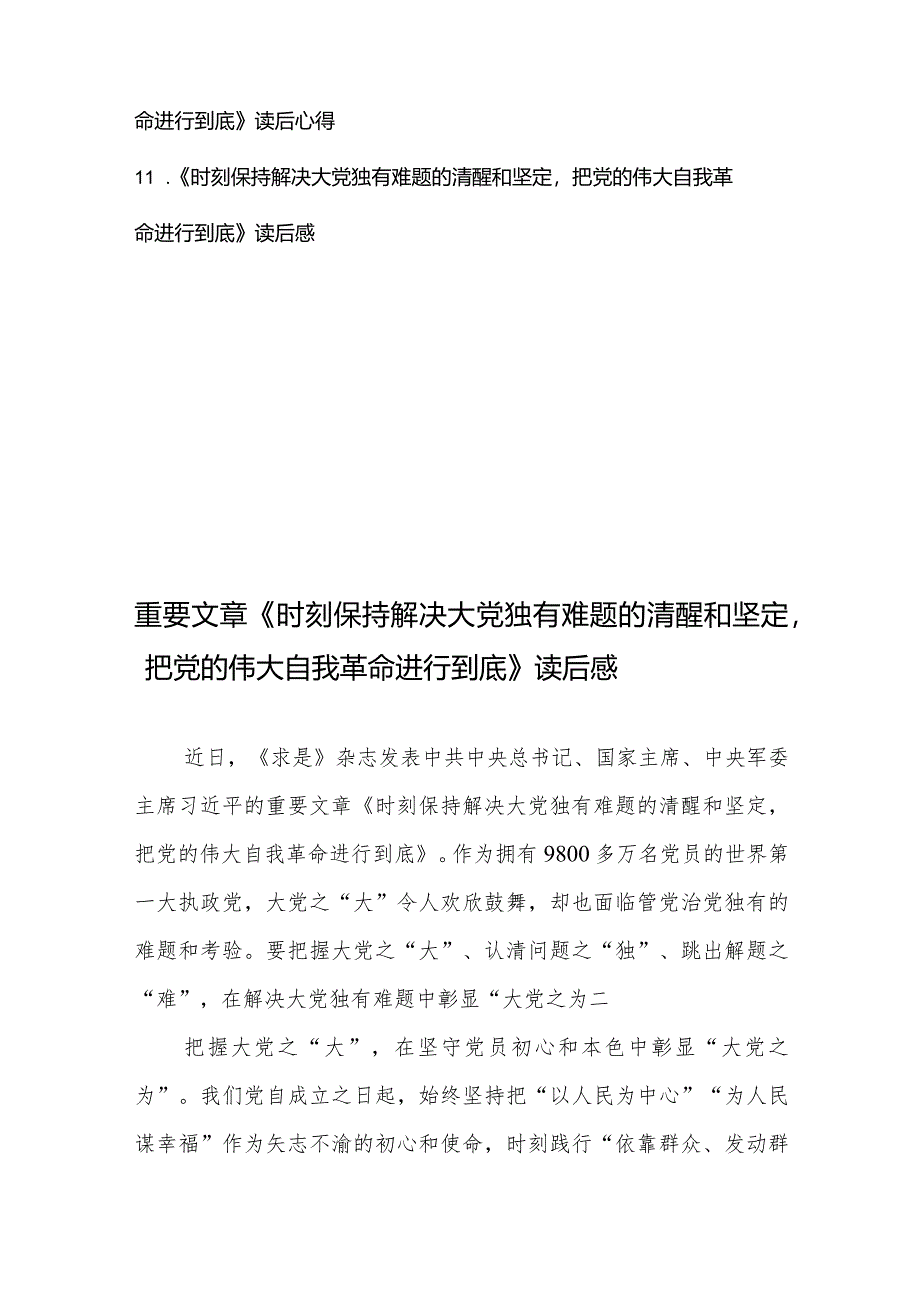 命进行到底》读后心得

11．《时刻保持解决大党独有难题的清醒和坚定，把党的伟大自我革命进行到底》读后感

重要文章《时刻保持解决大党独有难题的清醒和坚定，把党的伟大自我革命进行到底》读后感

近日，《求是》杂志发表中共中央总书记、国家主席、中央军委主席习近平的重要文章《时刻保持解决大党独有难题的清醒和坚定，把党的伟大自我革命进行到底》。作为拥有9800多万名党员的世界第一大执政党，大党之“大”令人欢欣鼓舞，却也面临管党治党独有的难题和考验。要把握大党之“大”、认清问题之“独”、跳出解题之“难”，在解决大党独有难题中彰显“大党之为二

把握大党之“大”，在坚守党员初心和本色中彰显“大党之为”。我们党自成立之日起，始终坚持把“以人民为中心”“为人民谋幸福”作为矢志不渝的初心和使命，时刻践行“依靠群众、发动群